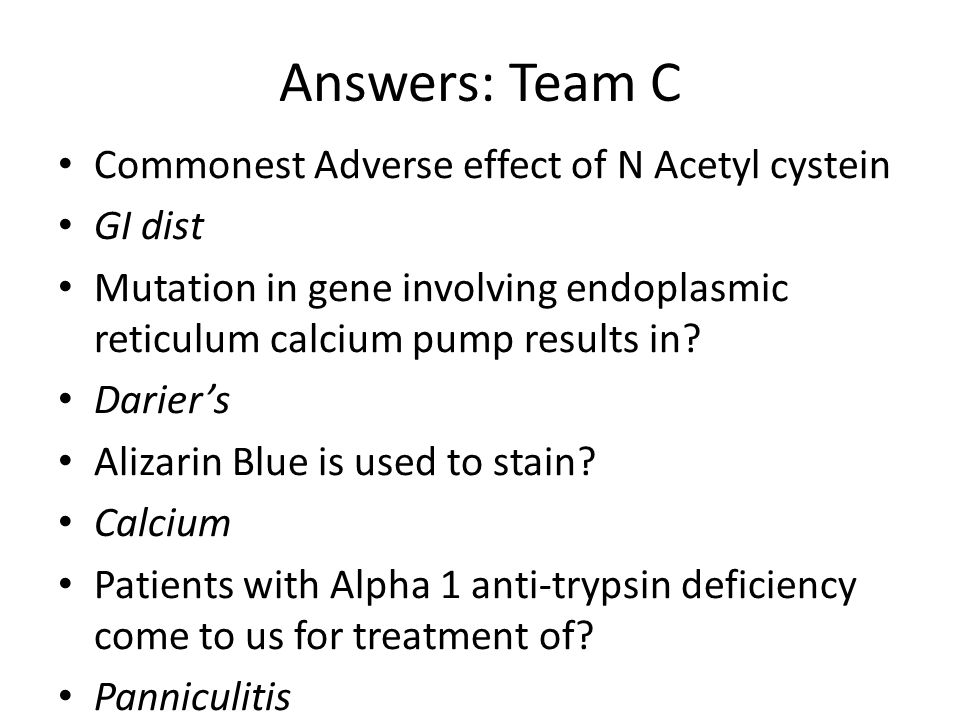 Answers: Team C

• Commonest Adverse effect of N Acetyl cystein
• GI dist
• Mutation in gene involving endoplasmic reticulum calcium pump results in?
• Darier's
• Alizarin Blue is used to stain?
• Calcium
• Patients with Alpha 1 anti-trypsin deficiency come to us for treatment of?
• Panniculitis